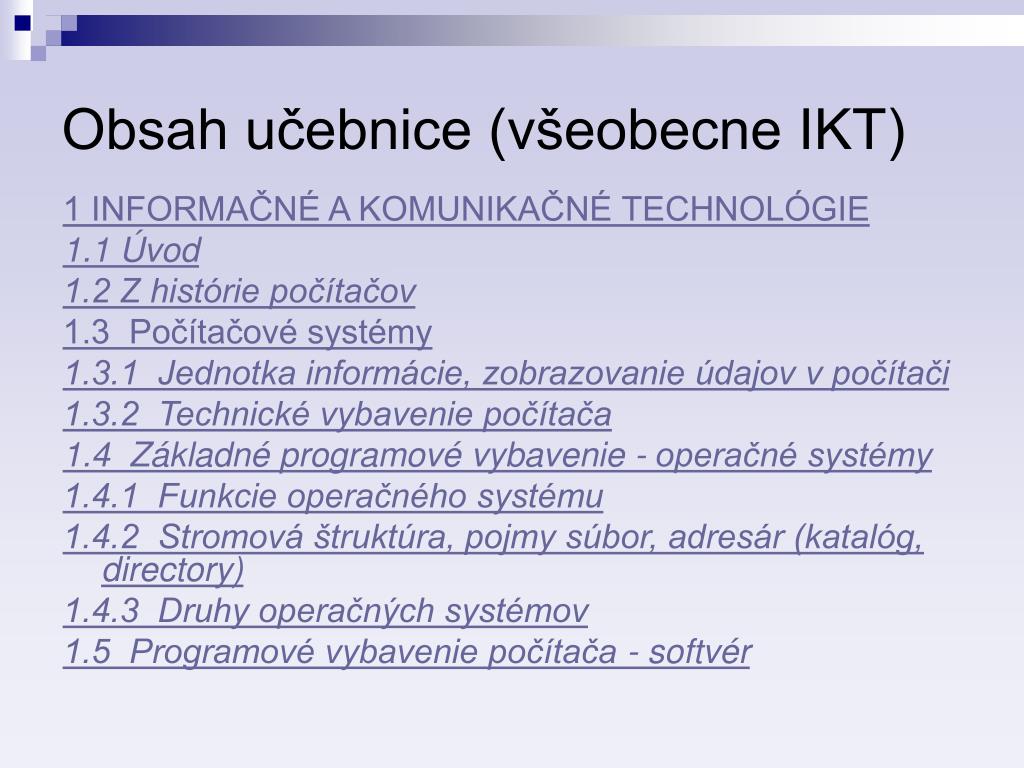 Obsah učebnice (všeobecne IKT)

1 INFORMAČNÉ A KOMUNIKAČNÉ TECHNOLÓGIE
1.1 Úvod
1.2 Z histórie počítačov
1.3 Počítačové systémy
1.3.1 Jednotka informácie, zobrazovanie údajov v počítači
1.3.2 Technické vybavenie počítača
1.4 Základné programové vybavenie - operačné systémy
1.4.1 Funkcie operačného systému
1.4.2 Stromová štruktúra, pojmy súbor, adresár (katalóg, directory)
1.4.3 Druhy operačných systémov
1.5 Programové vybavenie počítača - softvér